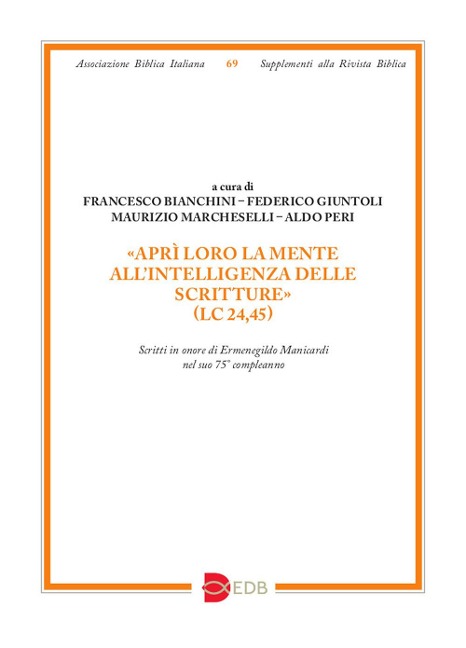 Associazione Biblica Italiana 69 Supplementi alla Rivista Biblica

a cura di
FRANCESCO BIANCHINI – FEDERICO GIUNTOLI
MAURIZIO MARCHESELLI – ALDO PERI

«APRÌ LORO LA MENTE ALL'INTELLIGENZA DELLE SCRITTURE» (LC 24,45)

Scritti in onore di Ermenegildo Manicardi nel suo 75° compleanno

EDB